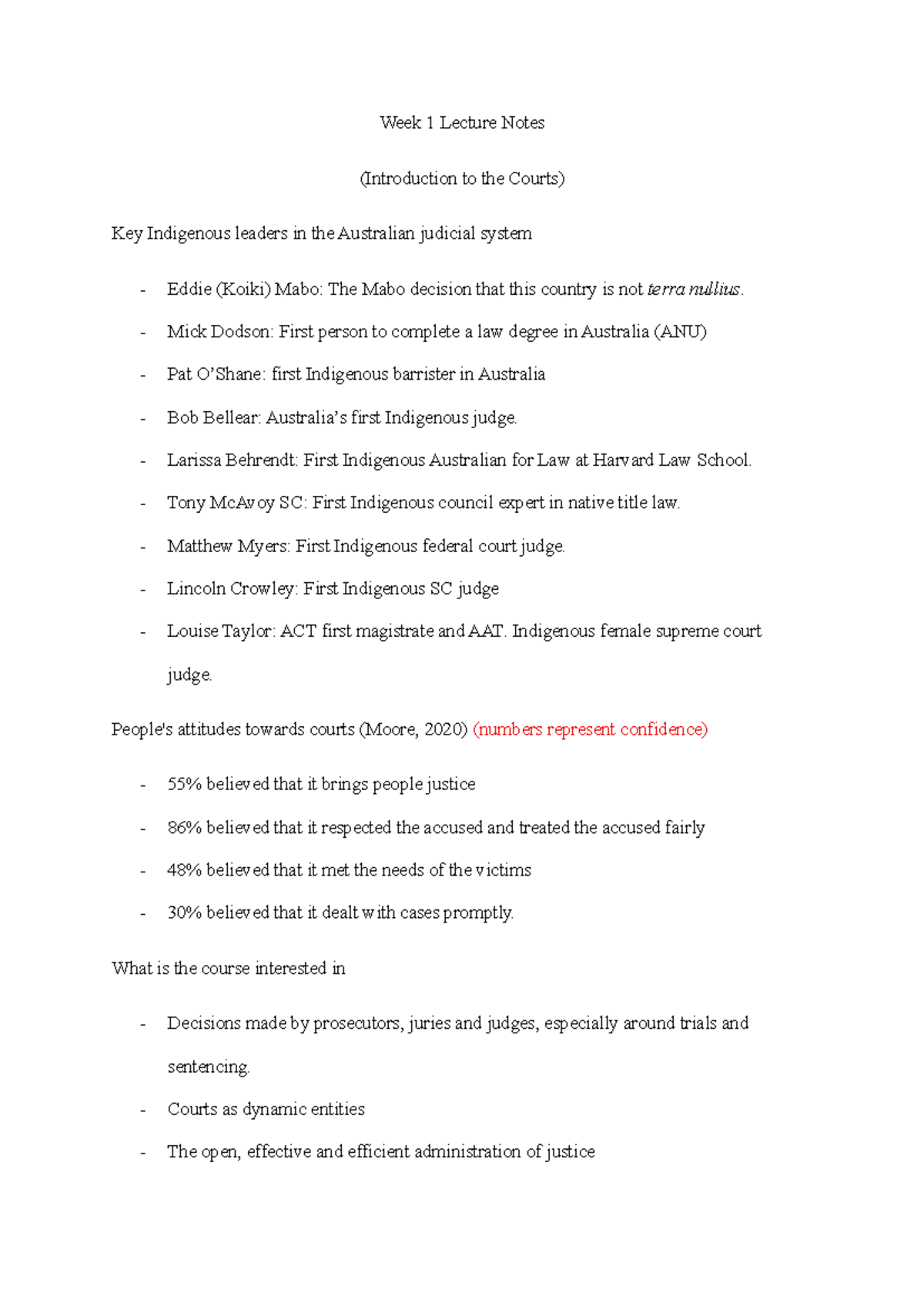 Week 1 Lecture Notes

(Introduction to the Courts)

Key Indigenous leaders in the Australian judicial system

- Eddie (Koiki) Mabo: The Mabo decision that this country is not terra nullius.
- Mick Dodson: First person to complete a law degree in Australia (ANU)
- Pat O'Shane: first Indigenous barrister in Australia
- Bob Bellear: Australia's first Indigenous judge.
- Larissa Behrendt: First Indigenous Australian for Law at Harvard Law School.
- Tony McAvoy SC: First Indigenous council expert in native title law.
- Matthew Myers: First Indigenous federal court judge.
- Lincoln Crowley: First Indigenous SC judge
- Louise Taylor: ACT first magistrate and AAT. Indigenous female supreme court judge.

People's attitudes towards courts (Moore, 2020) (numbers represent confidence)

- 55% believed that it brings people justice
- 86% believed that it respected the accused and treated the accused fairly
- 48% believed that it met the needs of the victims
- 30% believed that it dealt with cases promptly.

What is the course interested in

- Decisions made by prosecutors, juries and judges, especially around trials and sentencing.
- Courts as dynamic entities
- The open, effective and efficient administration of justice